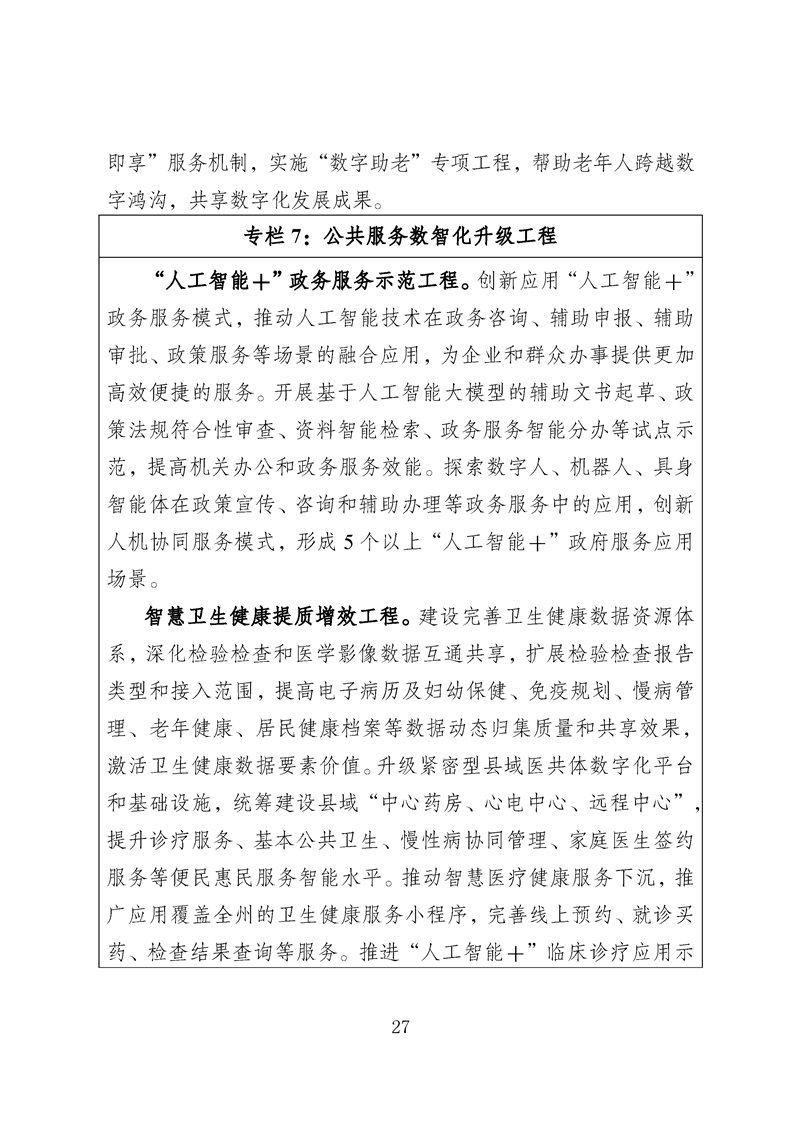 即享”服务机制，实施“数字助老”专项工程，帮助老年人跨越数字鸿沟，共享数字化发展成果。

专栏 7：公共服务数智化升级工程

“人工智能＋”政务服务示范工程。创新应用“人工智能＋”政务服务模式，推动人工智能技术在政务咨询、辅助申报、辅助审批、政策服务等场景的融合应用，为企业和群众办事提供更加高效便捷的服务。开展基于人工智能大模型的辅助文书起草、政策法规符合性审查、资料智能检索、政务服务智能分办等试点示范，提高机关办公和政务服务效能。探索数字人、机器人、具身智能体在政策宣传、咨询和辅助办理等政务服务中的应用，创新人机协同服务模式，形成 5 个以上“人工智能＋”政府服务应用场景。

智慧卫生健康提质增效工程。建设完善卫生健康数据资源体系，深化检验检查和医学影像数据互通共享，扩展检验检查报告类型和接入范围，提高电子病历及妇幼保健、免疫规划、慢病管理、老年健康、居民健康档案等数据动态归集质量和共享效果，激活卫生健康数据要素价值。升级紧密型县域医共体数字化平台和基础设施，统筹建设县域“中心药房、心电中心、远程中心”，提升诊疗服务、基本公共卫生、慢性病协同管理、家庭医生签约服务等便民惠民服务智能水平。推动智慧医疗健康服务下沉，推广应用覆盖全州的卫生健康服务小程序，完善线上预约、就诊买药、检查结果查询等服务。推进“人工智能＋”临床诊疗应用示

27